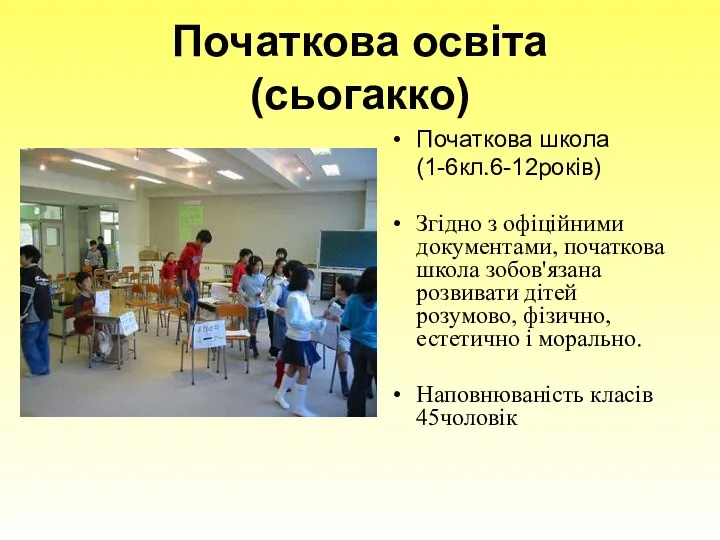 Початкова освіта (сьогакко)

• Початкова школа (1-6кл.6-12років)

• Згідно з офіційними документами, початкова школа зобов'язана розвивати дітей розумово, фізично, естетично і морально.

• Наповнюваність класів 45чоловік